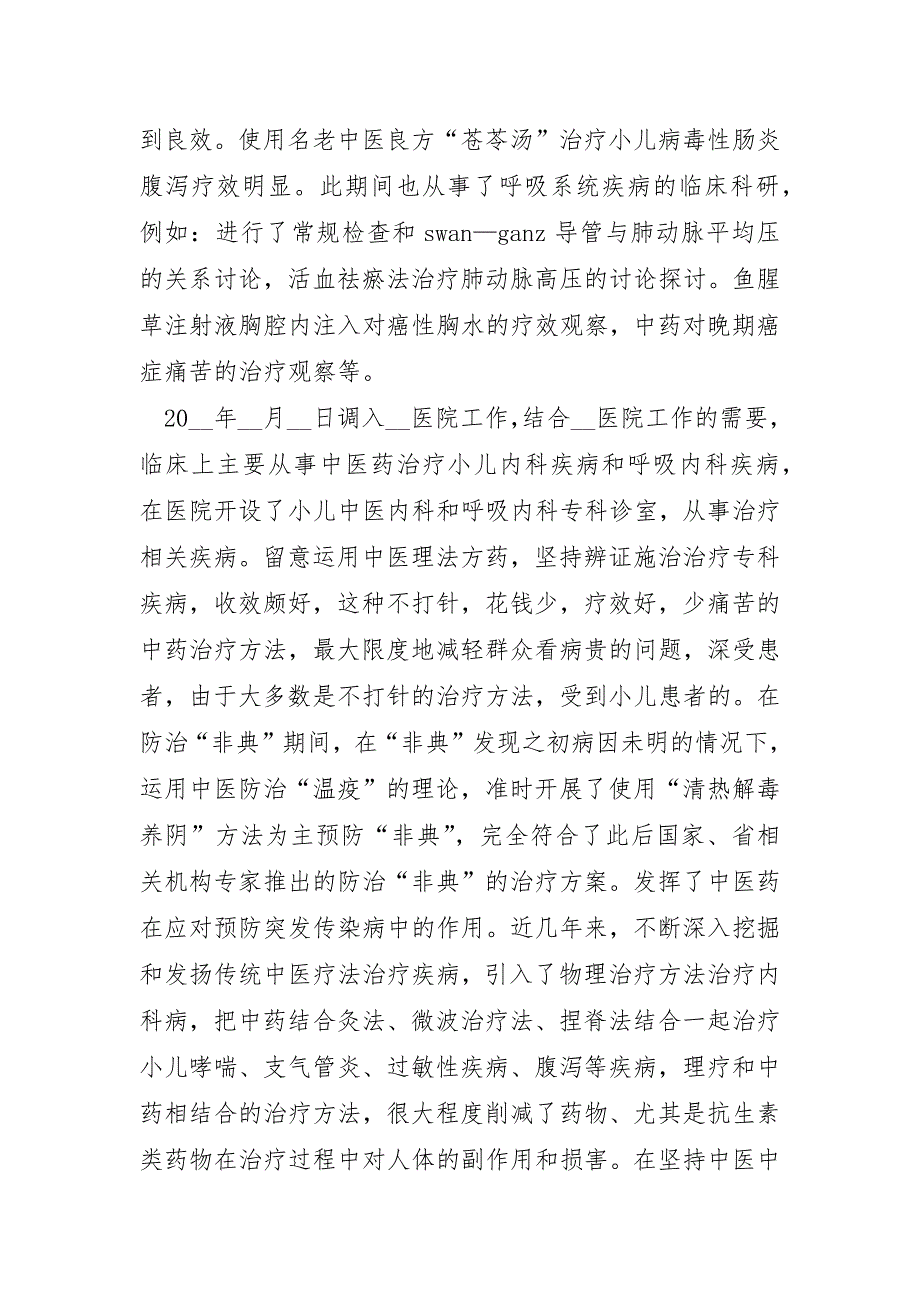 到良效。使用名老中医良方“苍苓汤”治疗小儿病毒性肠炎腹泻疗效明显。此期间也从事了呼吸系统疾病的临床科研，例如：进行了常规检查和 swan—ganz 导管与肺动脉平均压的关系讨论，活血祛瘀法治疗肺动脉高压的讨论探讨。鱼腥草注射液胸腔内注入对癌性胸水的疗效观察，中药对晚期癌症痛苦的治疗观察等。

20__年__月__日调入__医院工作,结合__医院工作的需要，临床上主要从事中医药治疗小儿内科疾病和呼吸内科疾病，在医院开设了小儿中医内科和呼吸内科专科诊室，从事治疗相关疾病。留意运用中医理法方药，坚持辨证施治治疗专科疾病，收效颇好，这种不打针，花钱少，疗效好，少痛苦的中药治疗方法，最大限度地减轻群众看病贵的问题，深受患者，由于大多数是不打针的治疗方法，受到小儿患者的。在防治“非典”期间，在“非典”发现之初病因未明的情况下，运用中医防治“温疫”的理论，准时开展了使用“清热解毒养阴”方法为主预防“非典”，完全符合了此后国家、省相关机构专家推出的防治“非典”的治疗方案。发挥了中医药在应对预防突发传染病中的作用。近几年来，不断深入挖掘和发扬传统中医疗法治疗疾病，引入了物理治疗方法治疗内科病，把中药结合灸法、微波治疗法、捏脊法结合一起治疗小儿哮喘、支气管炎、过敏性疾病、腹泻等疾病，理疗和中药相结合的治疗方法，很大程度削减了药物、尤其是抗生素类药物在治疗过程中对人体的副作用和损害。在坚持中医中